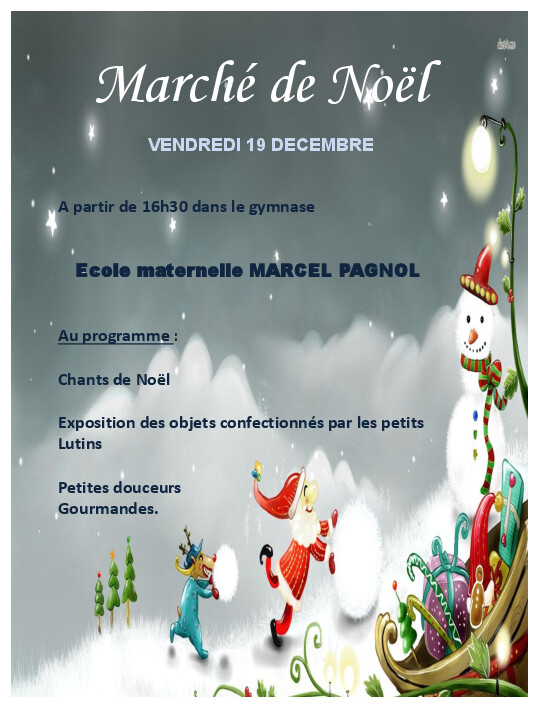 Marché de Noël

VENDREDI 19 DECEMBRE

A partir de 16h30 dans le gymnase

Ecole maternelle MARCEL PAGNOL

Au programme :

Chants de Noël

Exposition des objets confectionnés par les petits Lutins

Petites douceurs
Gourmandes.